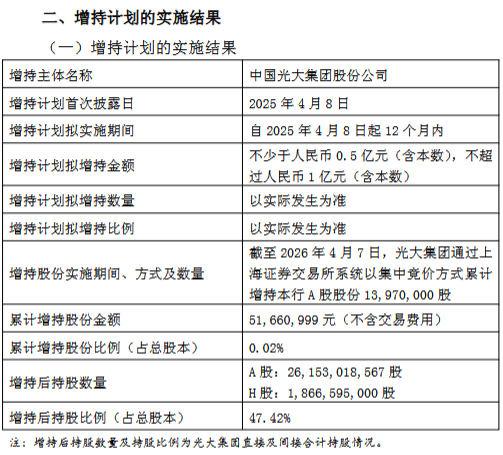 二、增持计划的实施结果

（一）增持计划的实施结果

| 增持主体名称 | 中国光大集团股份公司 |
|---|---|
| 增持计划首次披露日 | 2025 年 4 月 8 日 |
| 增持计划拟实施期间 | 自 2025 年 4 月 8 日起 12 个月内 |
| 增持计划拟增持金额 | 不少于人民币 0.5 亿元（含本数），不超过人民币 1 亿元（含本数） |
| 增持计划拟增持数量 | 以实际发生为准 |
| 增持计划拟增持比例 | 以实际发生为准 |
| 增持股份实施期间、方式及数量 | 截至 2026 年 4 月 7 日，光大集团通过上海证券交易所系统以集中竞价方式累计增持本行 A 股股份 13,970,000 股 |
| 累计增持股份金额 | 51,660,999 元（不含交易费用） |
| 累计增持股份比例（占总股本） | 0.02% |
| 增持后持股数量 | A 股：26,153,018,567 股 H 股：1,866,595,000 股 |
| 增持后持股比例（占总股本） | 47.42% |

注：增持后持股数量及持股比例为光大集团直接及间接合计持股情况。